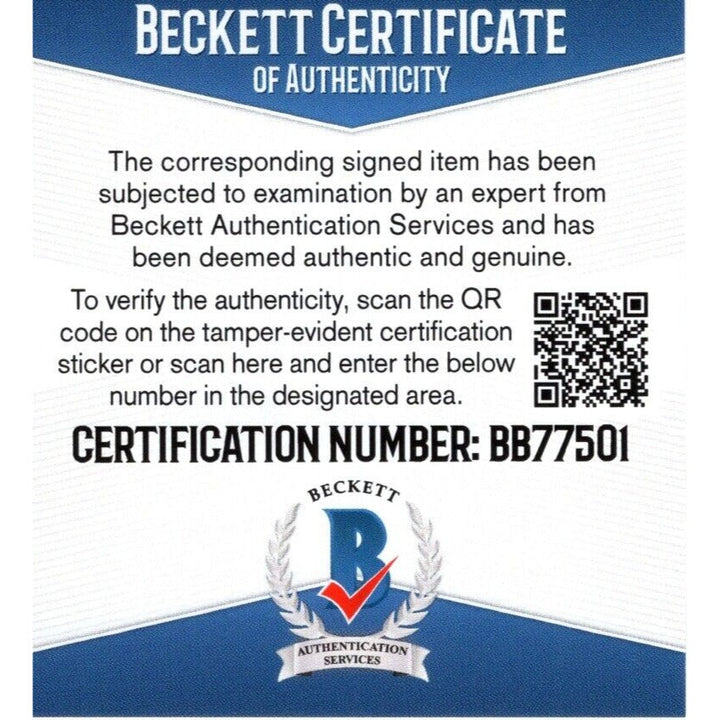 BECKETT CERTIFICATE
OF AUTHENTICITY

The corresponding signed item has been subjected to examination by an expert from Beckett Authentication Services and has been deemed authentic and genuine.

To verify the authenticity, scan the QR code on the tamper-evident certification sticker or scan here and enter the below number in the designated area.

CERTIFICATION NUMBER: BB77501

BECKETT
B
AUTHENTICATION
SERVICES